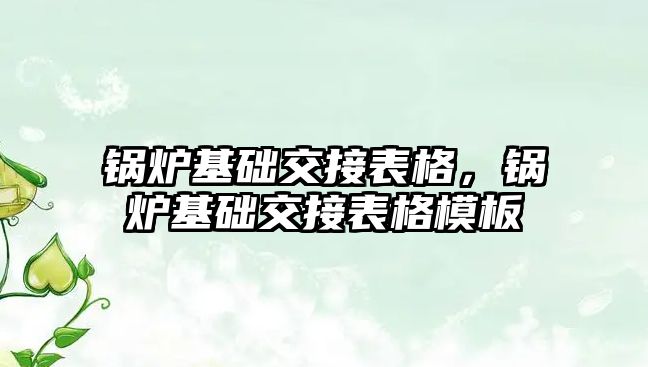 锅炉基础交接表格，锅炉基础交接表格模板